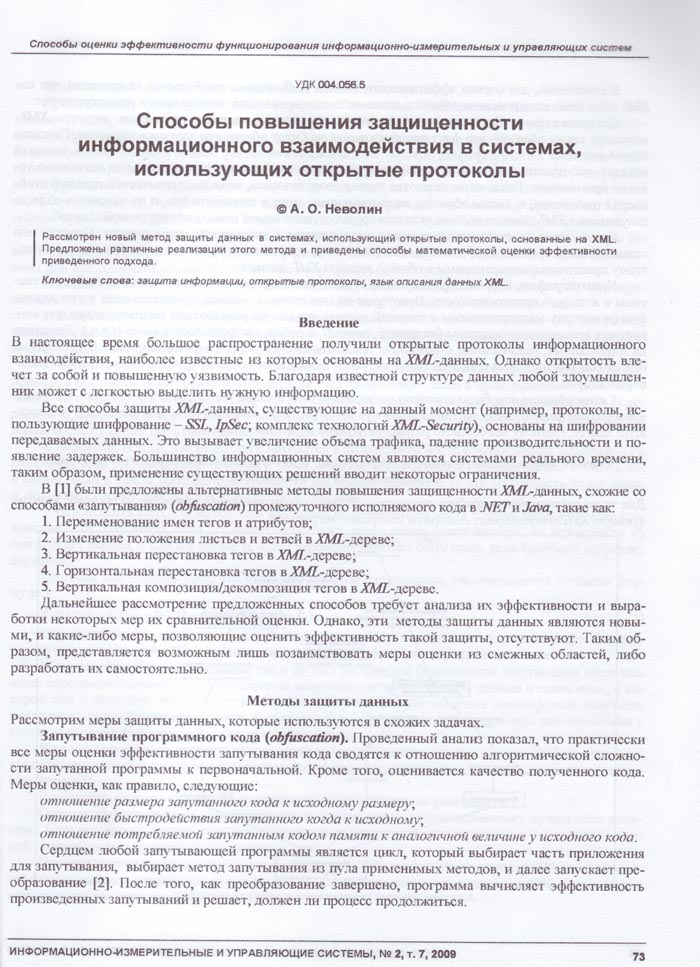 Способы оценки эффективности функционирования информационно-измерительных и управляющих систем

УДК 004.056.5

Способы повышения защищенности информационного взаимодействия в системах, использующих открытые протоколы

© А. О. Неволин

Рассмотрен новый метод защиты данных в системах, использующий открытые протоколы, основанные на XML. Предложены различные реализации этого метода и приведены способы математической оценки эффективности приведенного подхода.

Ключевые слова: защита информации, открытые протоколы, язык описания данных XML.

Введение

В настоящее время большое распространение получили открытые протоколы информационного взаимодействия, наиболее известные из которых основаны на XML-данных. Однако открытость влечет за собой и повышенную уязвимость. Благодаря известной структуре данных любой злоумышленник может с легкостью выделить нужную информацию.

Все способы защиты XML-данных, существующие на данный момент (например, протоколы, использующие шифрование – SSL, IpSec; комплекс технологий XML-Security), основаны на шифровании передаваемых данных. Это вызывает увеличение объема трафика, падение производительности и появление задержек. Большинство информационных систем являются системами реального времени, таким образом, применение существующих решений вводит некоторые ограничения.

В [1] были предложены альтернативные методы повышения защищенности XML-данных, схожие со способами «запутывания» (obfuscation) промежуточного исполняемого кода в .NET и Java, такие как:
1. Переименование имен тегов и атрибутов;
2. Изменение положения листьев и ветвей в XML-дереве;
3. Вертикальная перестановка тегов в XML-дереве;
4. Горизонтальная перестановка тегов в XML-дереве;
5. Вертикальная композиция/декомпозиция тегов в XML-дереве.

Дальнейшее рассмотрение предложенных способов требует анализа их эффективности и выработки некоторых мер их сравнительной оценки. Однако, эти методы защиты данных являются новыми, и какие-либо меры, позволяющие оценить эффективность такой защиты, отсутствуют. Таким образом, представляется возможным лишь позаимствовать меры оценки из смежных областей, либо разработать их самостоятельно.

Методы защиты данных

Рассмотрим меры защиты данных, которые используются в схожих задачах.

Запутывание программного кода (obfuscation). Проведенный анализ показал, что практически все меры оценки эффективности запутывания кода сводятся к отношению алгоритмической сложности запутанной программы к первоначальной. Кроме того, оценивается качество полученного кода. Меры оценки, как правило, следующие:
отношение размера запутанного кода к исходному размеру;
отношение быстродействия запутанного когда к исходному;
отношение потребляемой запутанным кодом памяти к аналогичной величине у исходного кода.

Сердцем любой запутывающей программы является цикл, который выбирает часть приложения для запутывания, выбирает метод запутывания из пула применимых методов, и далее запускает преобразование [2]. После того, как преобразование завершено, программа вычисляет эффективность произведенных запутываний и решает, должен ли процесс продолжиться.

ИНФОРМАЦИОННО-ИЗМЕРИТЕЛЬНЫЕ И УПРАВЛЯЮЩИЕ СИСТЕМЫ, № 2, т. 7, 2009

73